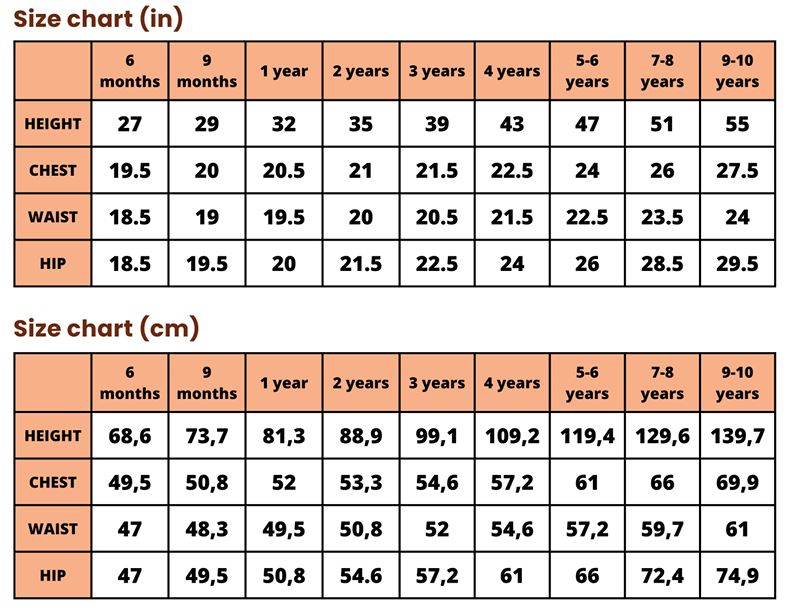 Size chart (in)

| | 6 months | 9 months | 1 year | 2 years | 3 years | 4 years | 5-6 years | 7-8 years | 9-10 years |
|---|---|---|---|---|---|---|---|---|---|
| HEIGHT | 27 | 29 | 32 | 35 | 39 | 43 | 47 | 51 | 55 |
| CHEST | 19.5 | 20 | 20.5 | 21 | 21.5 | 22.5 | 24 | 26 | 27.5 |
| WAIST | 18.5 | 19 | 19.5 | 20 | 20.5 | 21.5 | 22.5 | 23.5 | 24 |
| HIP | 18.5 | 19.5 | 20 | 21.5 | 22.5 | 24 | 26 | 28.5 | 29.5 |

Size chart (cm)

| | 6 months | 9 months | 1 year | 2 years | 3 years | 4 years | 5-6 years | 7-8 years | 9-10 years |
|---|---|---|---|---|---|---|---|---|---|
| HEIGHT | 68,6 | 73,7 | 81,3 | 88,9 | 99,1 | 109,2 | 119,4 | 129,6 | 139,7 |
| CHEST | 49,5 | 50,8 | 52 | 53,3 | 54,6 | 57,2 | 61 | 66 | 69,9 |
| WAIST | 47 | 48,3 | 49,5 | 50,8 | 52 | 54,6 | 57,2 | 59,7 | 61 |
| HIP | 47 | 49,5 | 50,8 | 54.6 | 57,2 | 61 | 66 | 72,4 | 74,9 |